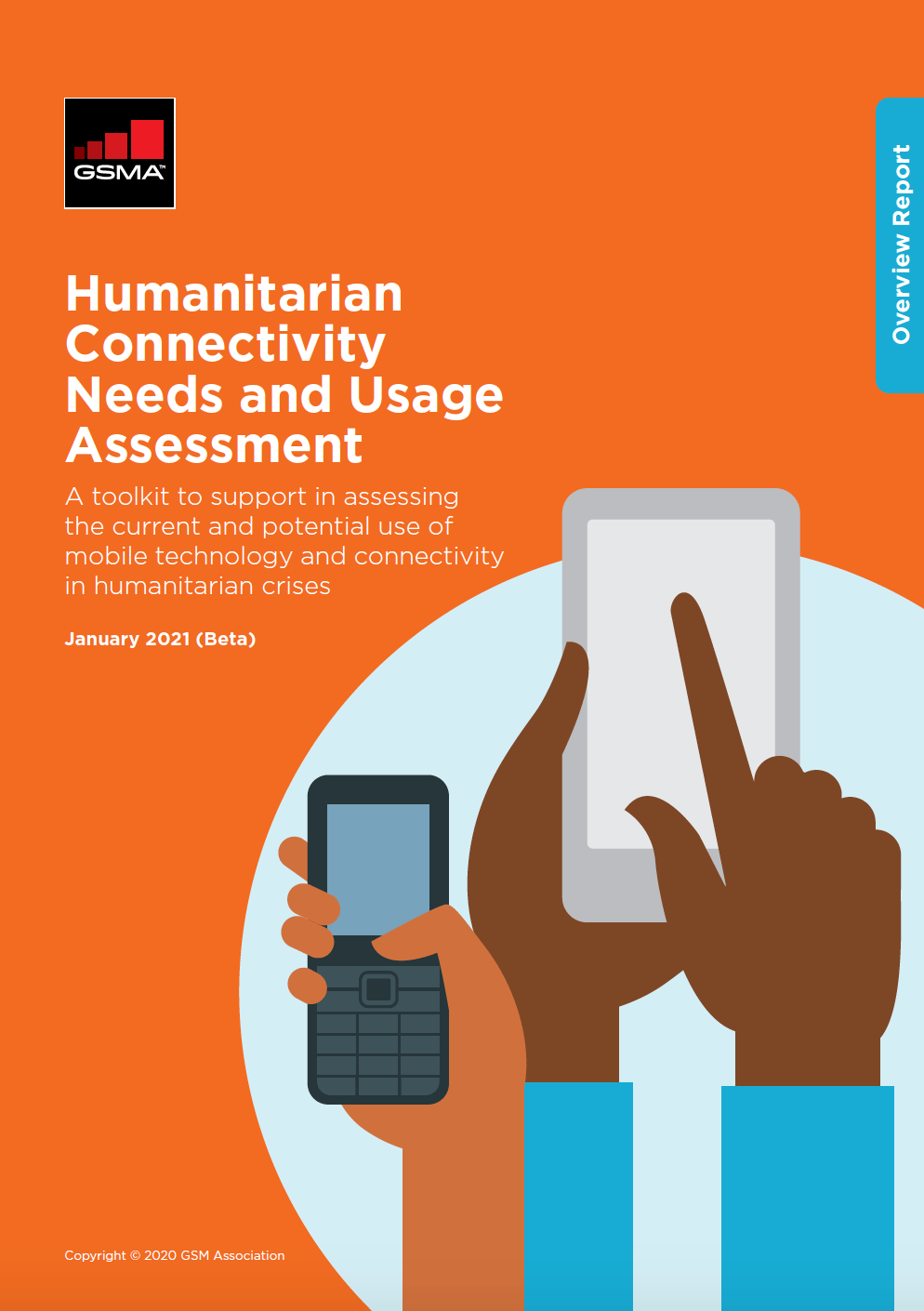 GSMA™

Overview Report

Humanitarian Connectivity Needs and Usage Assessment

A toolkit to support in assessing the current and potential use of mobile technology and connectivity in humanitarian crises

January 2021 (Beta)

Copyright © 2020 GSM Association